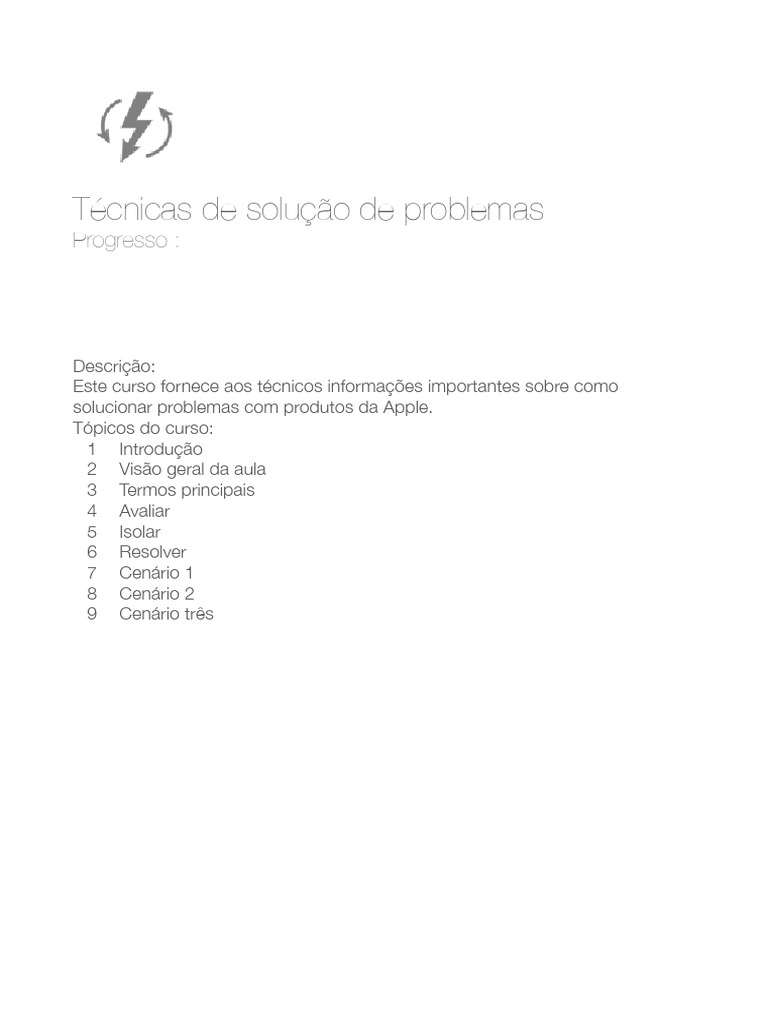 Técnicas de solução de problemas
Progresso :

Descrição:
Este curso fornece aos técnicos informações importantes sobre como solucionar problemas com produtos da Apple.
Tópicos do curso:
1 Introdução
2 Visão geral da aula
3 Termos principais
4 Avaliar
5 Isolar
6 Resolver
7 Cenário 1
8 Cenário 2
9 Cenário três